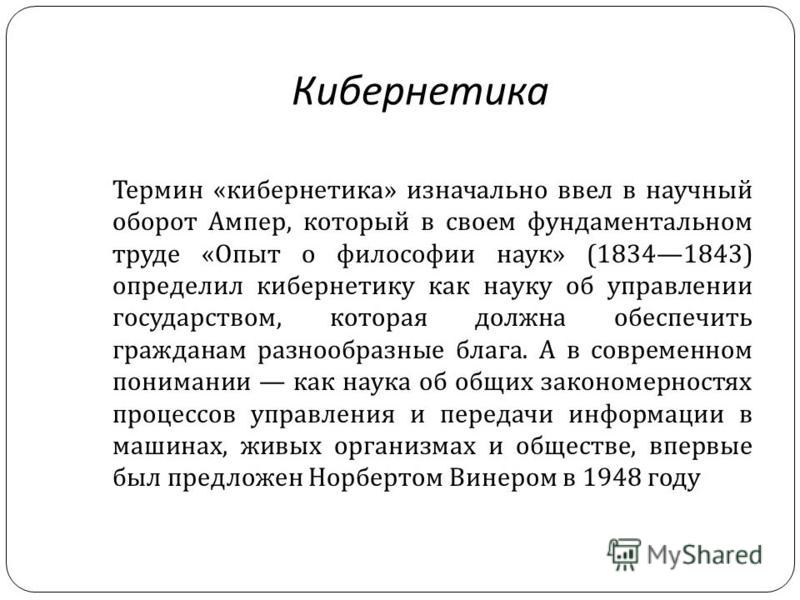 Кибернетика

Термин «кибернетика» изначально ввел в научный оборот Ампер, который в своем фундаментальном труде «Опыт о философии наук» (1834—1843) определил кибернетику как науку об управлении государством, которая должна обеспечить гражданам разнообразные блага. А в современном понимании — как наука об общих закономерностях процессов управления и передачи информации в машинах, живых организмах и обществе, впервые был предложен Норбертом Винером в 1948 году

MyShared